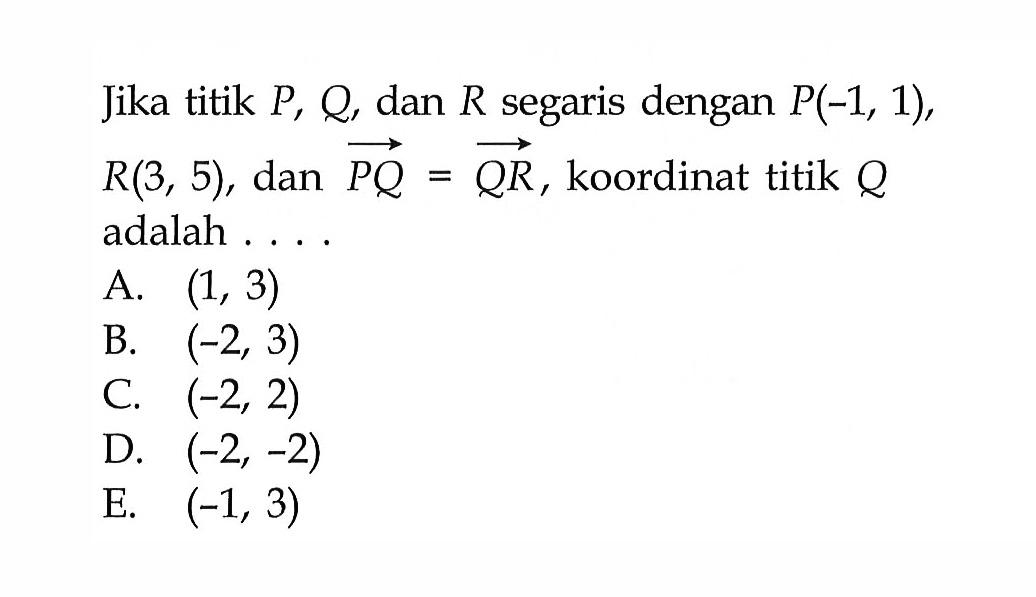 Jika titik $P$, $Q$, dan $R$ segaris dengan $P(-1, 1)$, $R(3, 5)$, dan $\overrightarrow{PQ} = \overrightarrow{QR}$, koordinat titik $Q$ adalah . . . .

A. $(1, 3)$
B. $(-2, 3)$
C. $(-2, 2)$
D. $(-2, -2)$
E. $(-1, 3)$